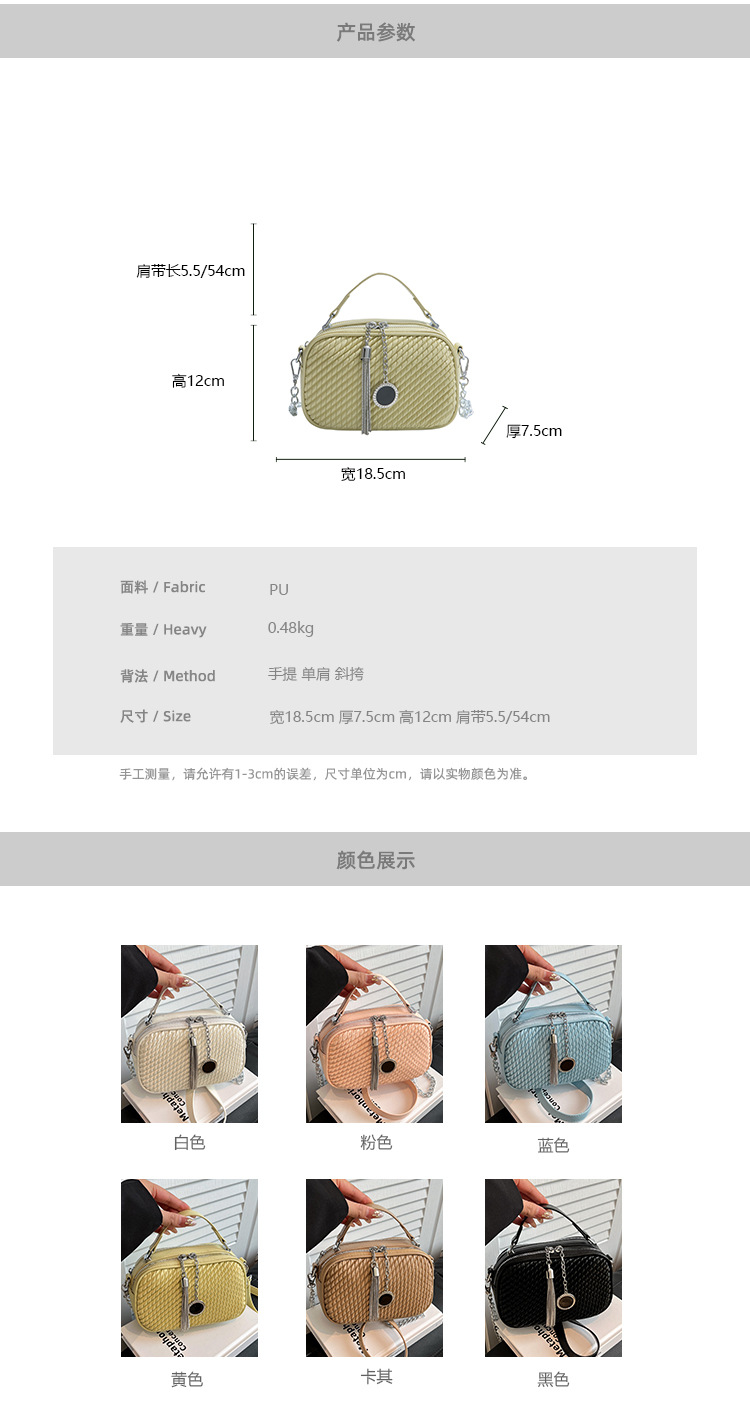 产品参数

肩带长5.5/54cm

高12cm

厚7.5cm

宽18.5cm

面料 / Fabric PU

重量 / Heavy 0.48kg

背法 / Method 手提 单肩 斜挎

尺寸 / Size 宽18.5cm 厚7.5cm 高12cm 肩带5.5/54cm

手工测量，请允许有1-3cm的误差，尺寸单位为cm，请以实物颜色为准。

颜色展示

白色

粉色

蓝色

黄色

卡其

黑色